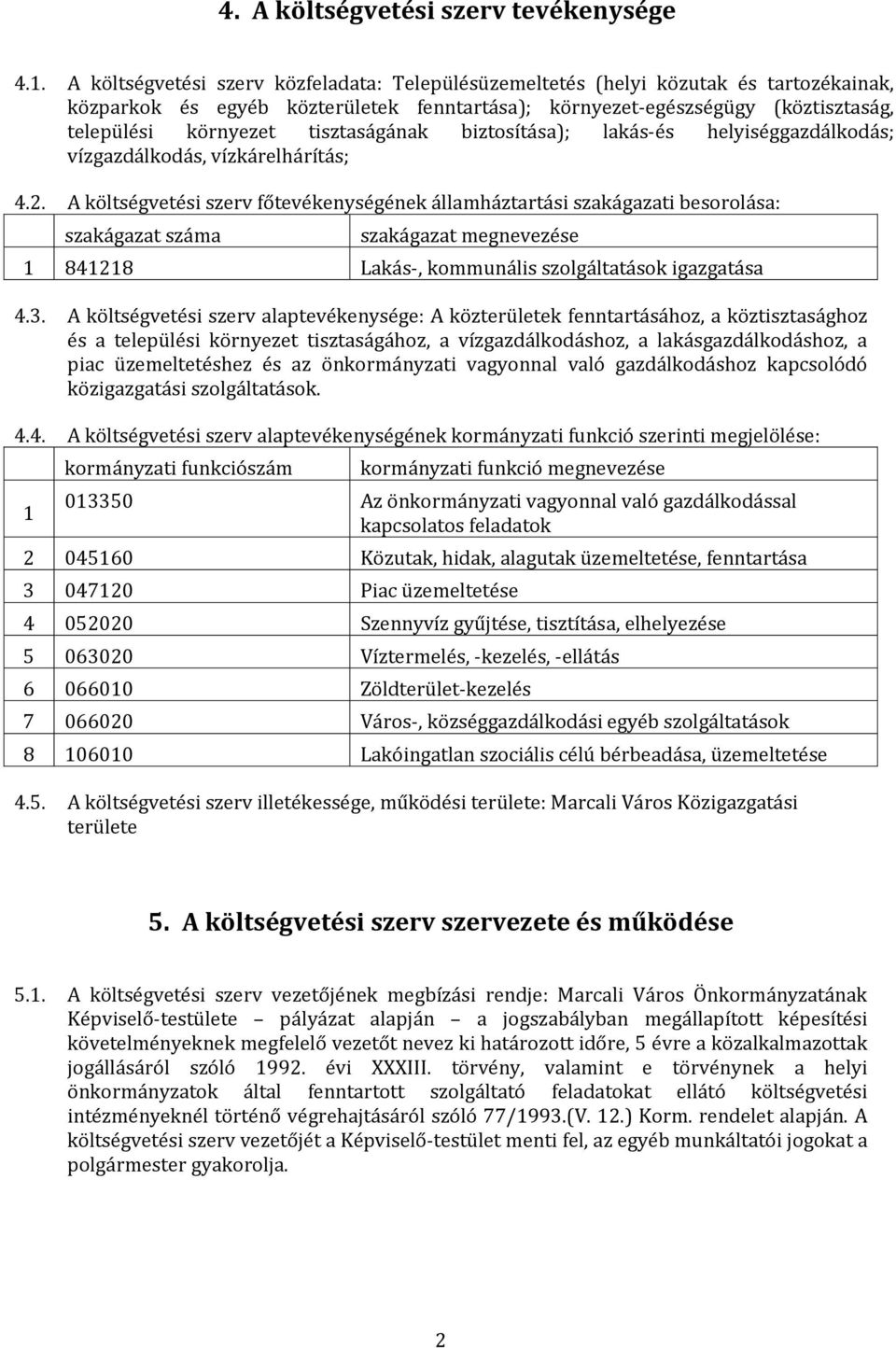 4. A költségvetési szerv tevékenysége

4.1. A költségvetési szerv közfeladata: Településüzemeltetés (helyi közutak és tartozékainak, közparkok és egyéb közterületek fenntartása); környezet-egészségügy (köztisztaság, települési környezet tisztaságának biztosítása); lakás-és helyiséggazdálkodás; vízgazdálkodás, vízkárelhárítás;

4.2. A költségvetési szerv főtevékenységének államháztartási szakágazati besorolása:

| | szakágazat száma | szakágazat megnevezése |
|---|---|---|
| 1 | 841218 | Lakás-, kommunális szolgáltatások igazgatása |

4.3. A költségvetési szerv alaptevékenysége: A közterületek fenntartásához, a köztisztasághoz és a települési környezet tisztaságához, a vízgazdálkodáshoz, a lakásgazdálkodáshoz, a piac üzemeltetéshez és az önkormányzati vagyonnal való gazdálkodáshoz kapcsolódó közigazgatási szolgáltatások.

4.4. A költségvetési szerv alaptevékenységének kormányzati funkció szerinti megjelölése:

| | kormányzati funkciószám | kormányzati funkció megnevezése |
|---|---|---|
| 1 | 013350 | Az önkormányzati vagyonnal való gazdálkodással kapcsolatos feladatok |
| 2 | 045160 | Közutak, hidak, alagutak üzemeltetése, fenntartása |
| 3 | 047120 | Piac üzemeltetése |
| 4 | 052020 | Szennyvíz gyűjtése, tisztítása, elhelyezése |
| 5 | 063020 | Víztermelés, -kezelés, -ellátás |
| 6 | 066010 | Zöldterület-kezelés |
| 7 | 066020 | Város-, községgazdálkodási egyéb szolgáltatások |
| 8 | 106010 | Lakóingatlan szociális célú bérbeadása, üzemeltetése |

4.5. A költségvetési szerv illetékessége, működési területe: Marcali Város Közigazgatási területe

5. A költségvetési szerv szervezete és működése

5.1. A költségvetési szerv vezetőjének megbízási rendje: Marcali Város Önkormányzatának Képviselő-testülete – pályázat alapján – a jogszabályban megállapított képesítési követelményeknek megfelelő vezetőt nevez ki határozott időre, 5 évre a közalkalmazottak jogállásáról szóló 1992. évi XXXIII. törvény, valamint e törvénynek a helyi önkormányzatok által fenntartott szolgáltató feladatokat ellátó költségvetési intézményeknél történő végrehajtásáról szóló 77/1993.(V. 12.) Korm. rendelet alapján. A költségvetési szerv vezetőjét a Képviselő-testület menti fel, az egyéb munkáltatói jogokat a polgármester gyakorolja.

2